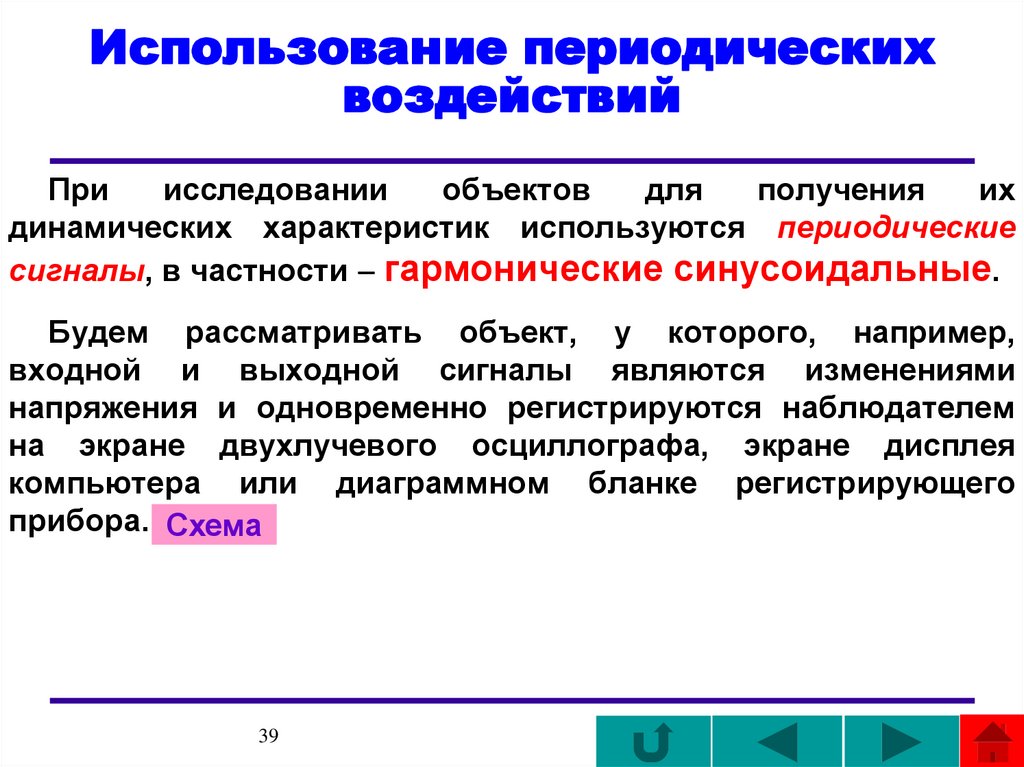 Использование периодических воздействий

При исследовании объектов для получения их динамических характеристик используются периодические сигналы, в частности – гармонические синусоидальные.

Будем рассматривать объект, у которого, например, входной и выходной сигналы являются изменениями напряжения и одновременно регистрируются наблюдателем на экране двухлучевого осциллографа, экране дисплея компьютера или диаграммном бланке регистрирующего прибора. Схема

39